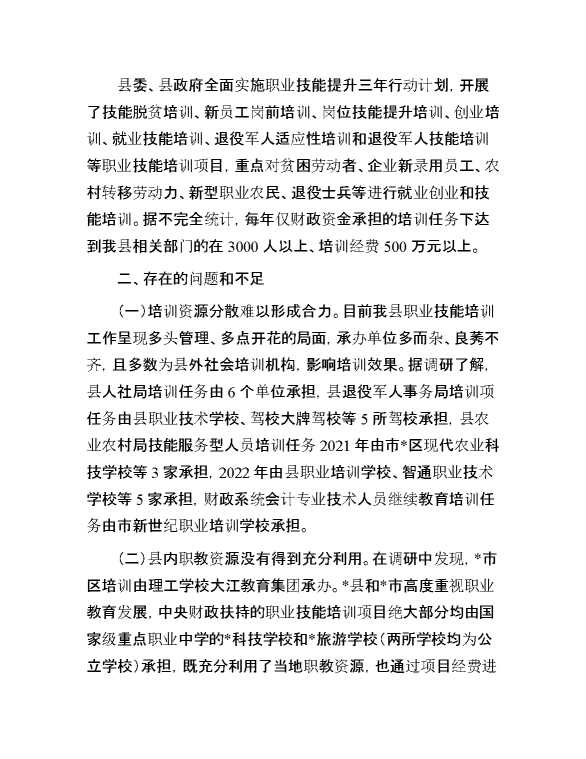 县委、县政府全面实施职业技能提升三年行动计划，开展了技能脱贫培训、新员工岗前培训、岗位技能提升培训、创业培训、就业技能培训、退役军人适应性培训和退役军人技能培训等职业技能培训项目，重点对贫困劳动者、企业新录用员工、农村转移劳动力、新型职业农民、退役士兵等进行就业创业和技能培训。据不完全统计，每年仅财政资金承担的培训任务下达到我县相关部门的在 3000 人以上、培训经费 500 万元以上。

二、存在的问题和不足

（一）培训资源分散难以形成合力。目前我县职业技能培训工作呈现多头管理、多点开花的局面，承办单位多而杂、良莠不齐，且多数为县外社会培训机构，影响培训效果。据调研了解，县人社局培训任务由 6 个单位承担，县退役军人事务局培训项任务由县职业技术学校、驾校大牌驾校等 5 所驾校承担，县农业农村局技能服务型人员培训任务 2021 年由市*区现代农业科技学校等 3 家承担，2022 年由县职业培训学校、智通职业技术学校等 5 家承担，财政系统会计专业技术人员继续教育培训任务由市新世纪职业培训学校承担。

（二）县内职教资源没有得到充分利用。在调研中发现，*市区培训由理工学校大江教育集团承办。*县和*市高度重视职业教育发展，中央财政扶持的职业技能培训项目绝大部分均由国家级重点职业中学的*科技学校和*旅游学校（两所学校均为公立学校）承担，既充分利用了当地职教资源，也通过项目经费进